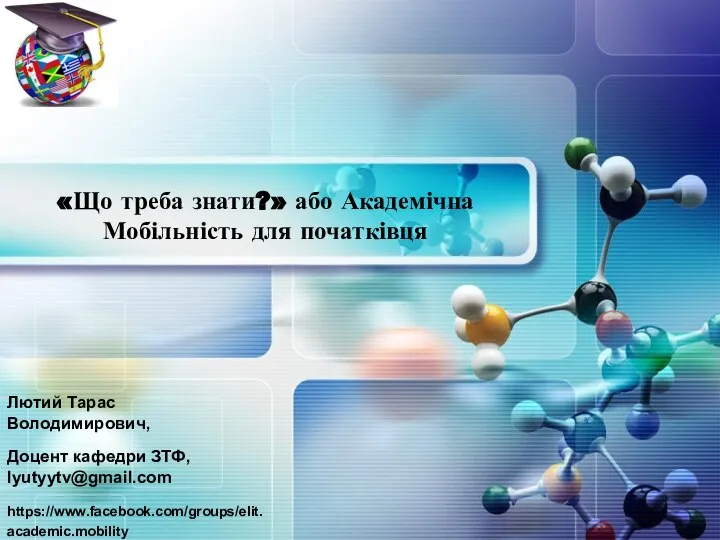 «Що треба знати?» або Академічна Мобільність для початківця

Лютий Тарас Володимирович,

Доцент кафедри ЗТФ, lyutyytv@gmail.com

https://www.facebook.com/groups/elit.academic.mobility